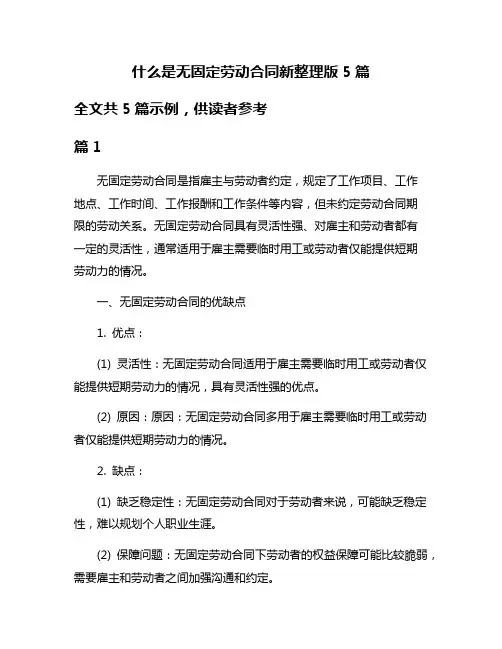 什么是无固定劳动合同新整理版 5 篇

全文共 5 篇示例，供读者参考

篇 1

无固定劳动合同是指雇主与劳动者约定，规定了工作项目、工作地点、工作时间、工作报酬和工作条件等内容，但未约定劳动合同期限的劳动关系。无固定劳动合同具有灵活性强、对雇主和劳动者都有一定的灵活性，通常适用于雇主需要临时用工或劳动者仅能提供短期劳动力的情况。

一、无固定劳动合同的优缺点

1. 优点：

(1) 灵活性：无固定劳动合同适用于雇主需要临时用工或劳动者仅能提供短期劳动力的情况，具有灵活性强的优点。

(2) 原因：原因：无固定劳动合同多用于雇主需要临时用工或劳动者仅能提供短期劳动力的情况。

2. 缺点：

(1) 缺乏稳定性：无固定劳动合同对于劳动者来说，可能缺乏稳定性，难以规划个人职业生涯。

(2) 保障问题：无固定劳动合同下劳动者的权益保障可能比较脆弱，需要雇主和劳动者之间加强沟通和约定。